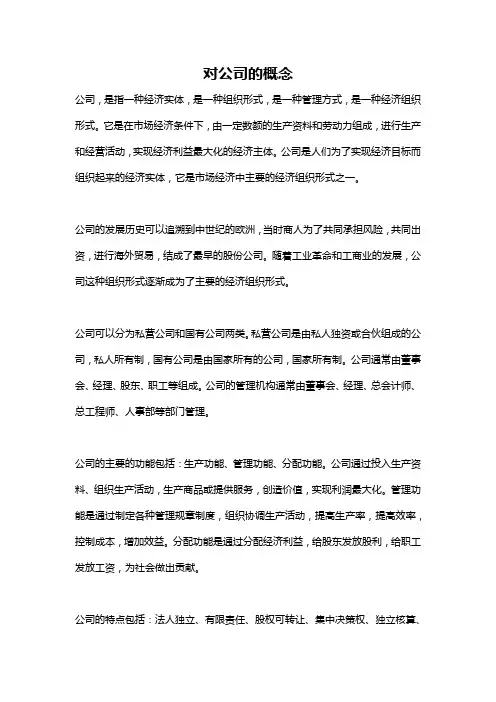 对公司的概念

公司，是指一种经济实体，是一种组织形式，是一种管理方式，是一种经济组织形式。它是在市场经济条件下，由一定数额的生产资料和劳动力组成，进行生产和经营活动，实现经济利益最大化的经济主体。公司是人们为了实现经济目标而组织起来的经济实体，它是市场经济中主要的经济组织形式之一。

公司的发展历史可以追溯到中世纪的欧洲，当时商人为了共同承担风险，共同出资，进行海外贸易，结成了最早的股份公司。随着工业革命和工商业的发展，公司这种组织形式逐渐成为了主要的经济组织形式。

公司可以分为私营公司和国有公司两类。私营公司是由私人独资或合伙组成的公司，私人所有制，国有公司是由国家所有的公司，国家所有制。公司通常由董事会、经理、股东、职工等组成。公司的管理机构通常由董事会、经理、总会计师、总工程师、人事部等部门管理。

公司的主要的功能包括：生产功能、管理功能、分配功能。公司通过投入生产资料、组织生产活动，生产商品或提供服务，创造价值，实现利润最大化。管理功能是通过制定各种管理规章制度，组织协调生产活动，提高生产率，提高效率，控制成本，增加效益。分配功能是通过分配经济利益，给股东发放股利，给职工发放工资，为社会做出贡献。

公司的特点包括：法人独立、有限责任、股权可转让、集中决策权、独立核算、